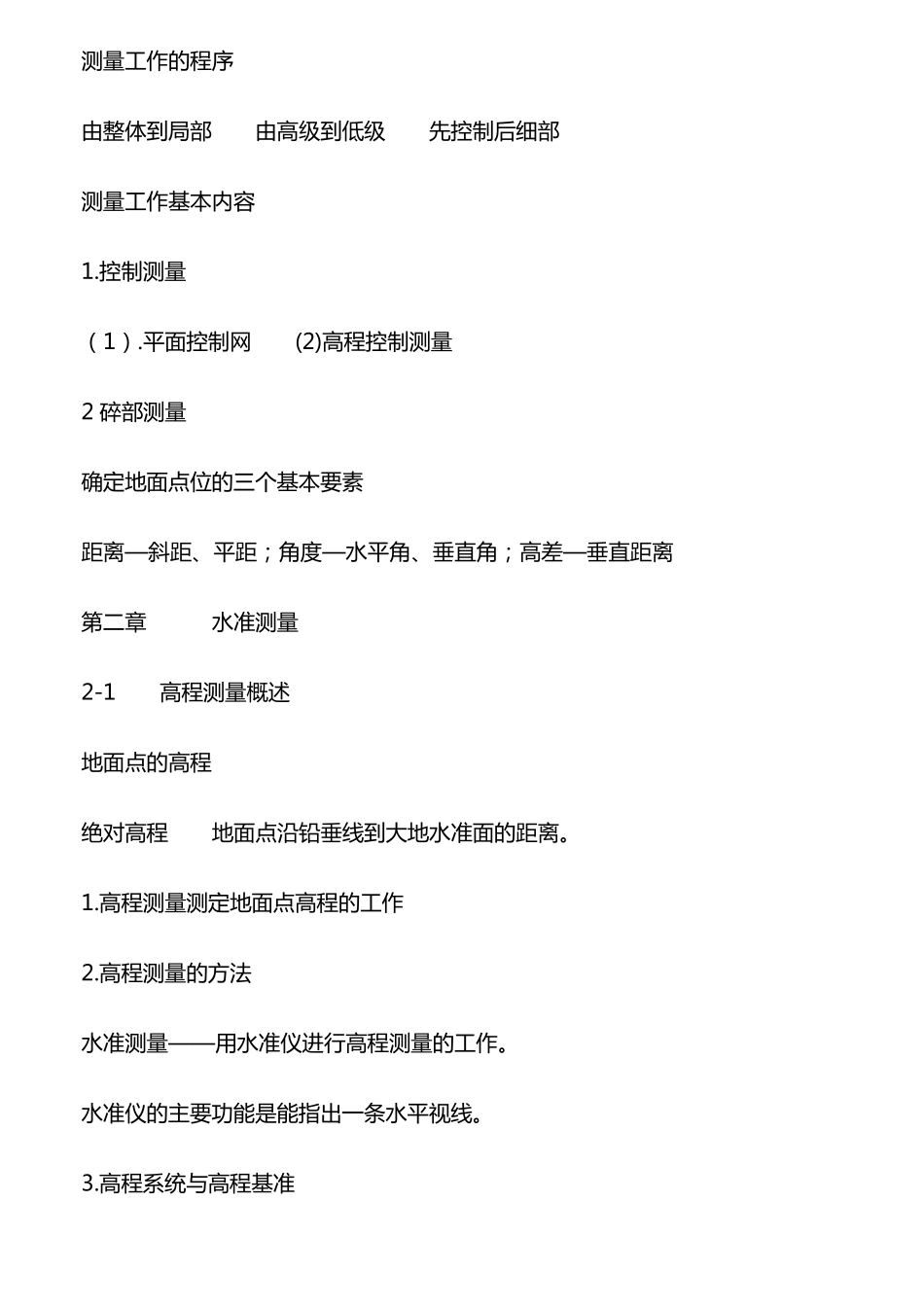 测量工作的程序

由整体到局部　　由高级到低级　　先控制后细部

测量工作基本内容

1.控制测量

（1）.平面控制网　　(2)高程控制测量

2 碎部测量

确定地面点位的三个基本要素

距离—斜距、平距；角度—水平角、垂直角；高差—垂直距离

第二章　　　水准测量

2-1　　高程测量概述

地面点的高程

绝对高程　　地面点沿铅垂线到大地水准面的距离。

1.高程测量测定地面点高程的工作

2.高程测量的方法

水准测量——用水准仪进行高程测量的工作。

水准仪的主要功能是能指出一条水平视线。

3.高程系统与高程基准